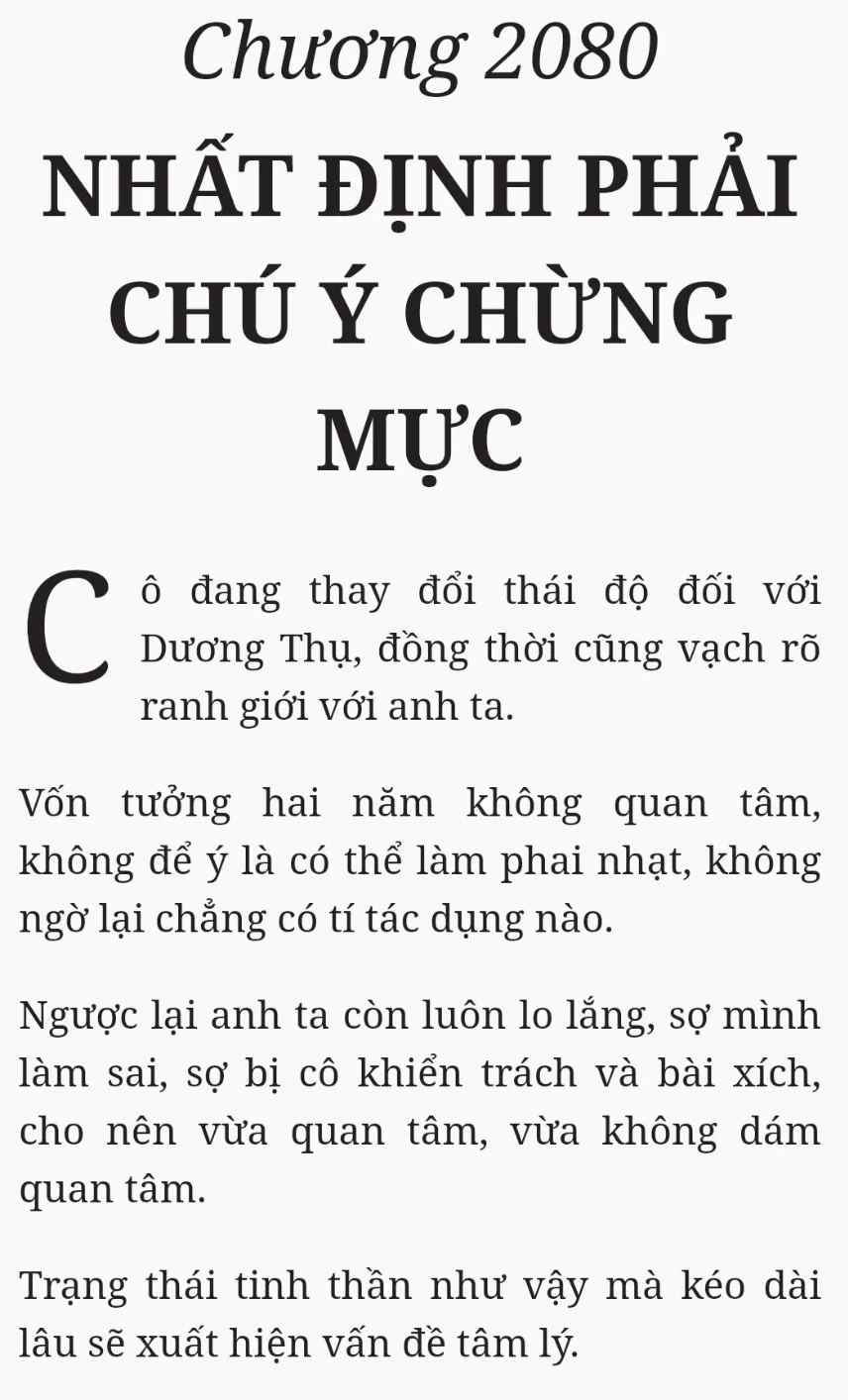 Chương 2080

NHẤT ĐỊNH PHẢI CHÚ Ý CHỪNG MỰC

Cô đang thay đổi thái độ đối với Dương Thụ, đồng thời cũng vạch rõ ranh giới với anh ta.

Vốn tưởng hai năm không quan tâm, không để ý là có thể làm phai nhạt, không ngờ lại chẳng có tí tác dụng nào.

Ngược lại anh ta còn luôn lo lắng, sợ mình làm sai, sợ bị cô khiển trách và bài xích, cho nên vừa quan tâm, vừa không dám quan tâm.

Trạng thái tinh thần như vậy mà kéo dài lâu sẽ xuất hiện vấn đề tâm lý.